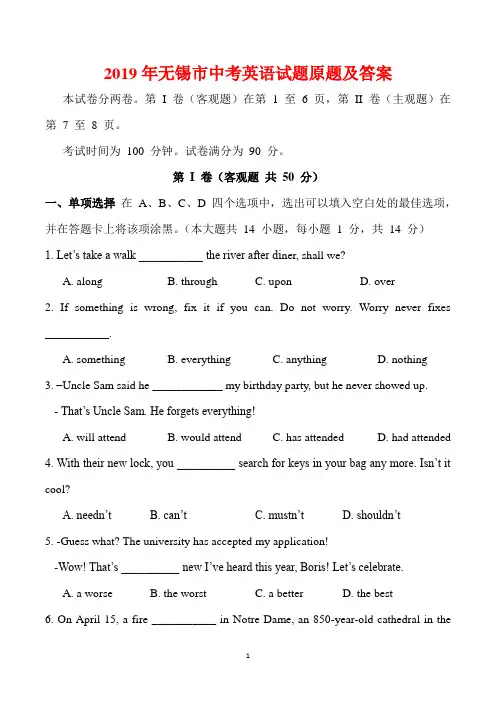 2019 年无锡市中考英语试题原题及答案

本试卷分两卷。第 I 卷（客观题）在第 1 至 6 页，第 II 卷（主观题）在第 7 至 8 页。

考试时间为 100 分钟。试卷满分为 90 分。

第 I 卷（客观题 共 50 分）

一、单项选择 在 A、B、C、D 四个选项中，选出可以填入空白处的最佳选项，并在答题卡上将该项涂黑。（本大题共 14 小题，每小题 1 分，共 14 分）

1. Let's take a walk ___________ the river after diner, shall we?

A. along B. through C. upon D. over

2. If something is wrong, fix it if you can. Do not worry. Worry never fixes ___________.

A. something B. everything C. anything D. nothing

3. –Uncle Sam said he ____________ my birthday party, but he never showed up.

- That's Uncle Sam. He forgets everything!

A. will attend B. would attend C. has attended D. had attended

4. With their new lock, you __________ search for keys in your bag any more. Isn't it cool?

A. needn't B. can't C. mustn't D. shouldn't

5. -Guess what? The university has accepted my application!

-Wow! That's __________ new I've heard this year, Boris! Let's celebrate.

A. a worse B. the worst C. a better D. the best

6. On April 15, a fire ___________ in Notre Dame, an 850-year-old cathedral in the

1